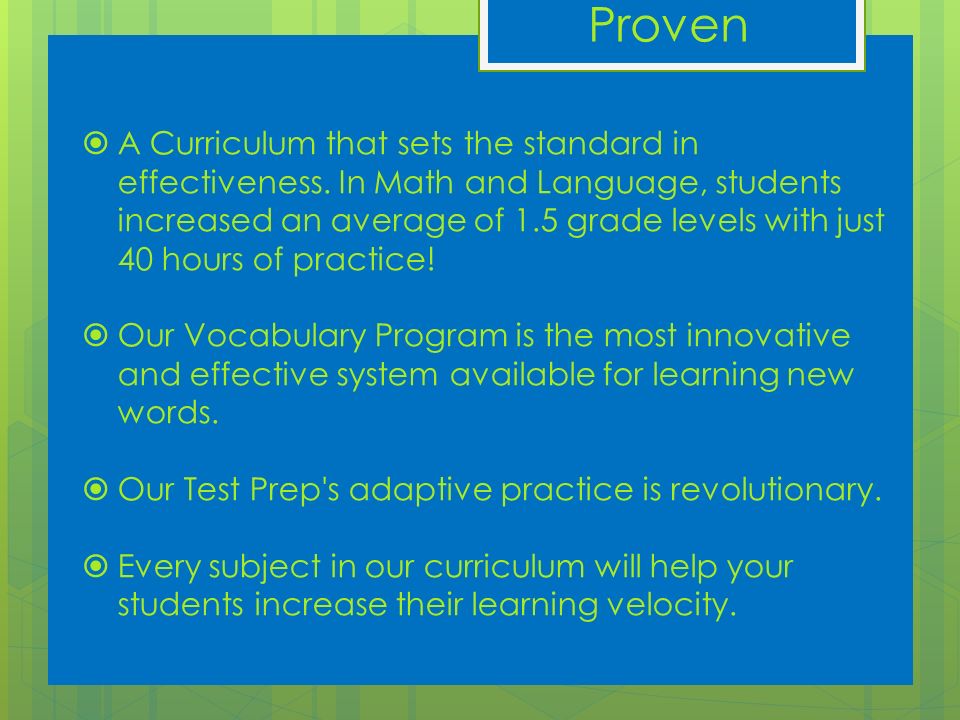 Proven

A Curriculum that sets the standard in effectiveness. In Math and Language, students increased an average of 1.5 grade levels with just 40 hours of practice!

Our Vocabulary Program is the most innovative and effective system available for learning new words.

Our Test Prep's adaptive practice is revolutionary.

Every subject in our curriculum will help your students increase their learning velocity.